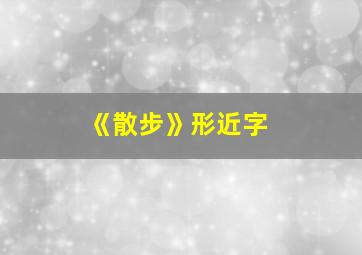 《散步》形近字